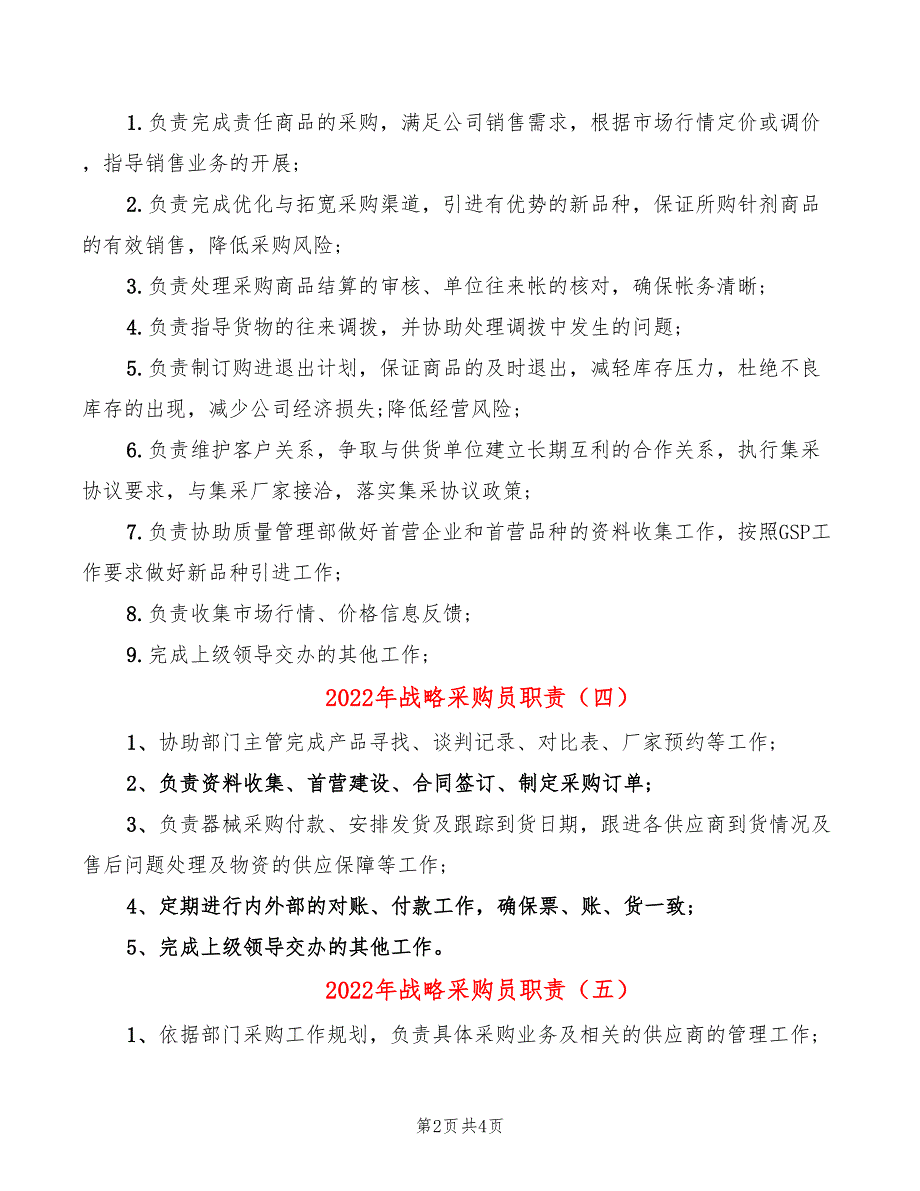 1.负责完成责任商品的采购，满足公司销售需求，根据市场行情定价或调价，指导销售业务的开展；

2.负责完成优化与拓宽采购渠道，引进有优势的新品种，保证所购针剂商品的有效销售，降低采购风险；

3.负责处理采购商品结算的审核、单位往来帐的核对，确保帐务清晰；

4.负责指导货物的往来调拨，并协助处理调拨中发生的问题；

5.负责制订购进退出计划，保证商品的及时退出，减轻库存压力，杜绝不良库存的出现，减少公司经济损失;降低经营风险；

6.负责维护客户关系，争取与供货单位建立长期互利的合作关系，执行集采协议要求，与集采厂家接洽，落实集采协议政策；

7.负责协助质量管理部做好首营企业和首营品种的资料收集工作，按照GSP工作要求做好新品种引进工作；

8.负责收集市场行情、价格信息反馈；

9.完成上级领导交办的其他工作；

2022年战略采购员职责（四）

1、协助部门主管完成产品寻找、谈判记录、对比表、厂家预约等工作；

2、负责资料收集、首营建设、合同签订、制定采购订单；

3、负责器械采购付款、安排发货及跟踪到货日期，跟进各供应商到货情况及售后问题处理及物资的供应保障等工作；

4、定期进行内外部的对账、付款工作，确保票、账、货一致；

5、完成上级领导交办的其他工作。

2022年战略采购员职责（五）

1、依据部门采购工作规划，负责具体采购业务及相关的供应商的管理工作；

第2页 共4页